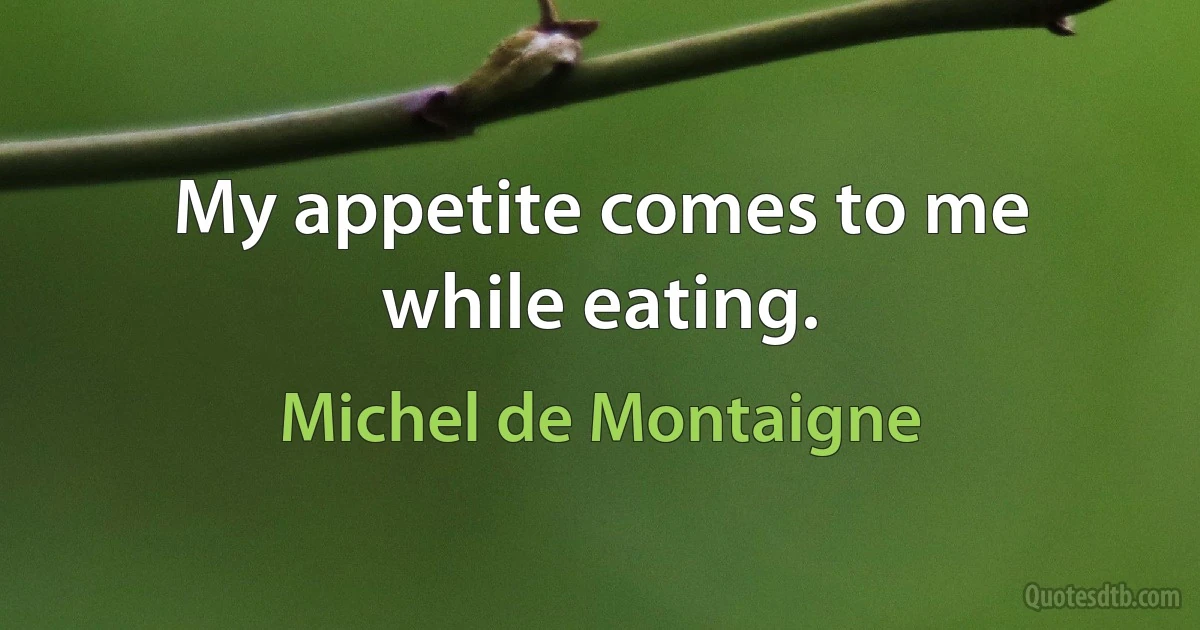 My appetite comes to me while eating.

Michel de Montaigne

Quotesdtb.com